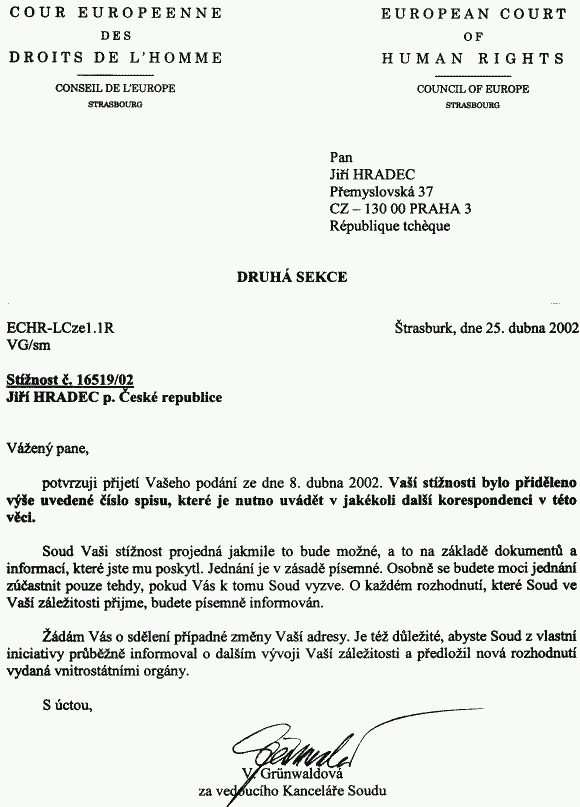 COUR EUROPEENNE
DES
DROITS DE L'HOMME

CONSEIL DE L'EUROPE
STRASBOURG

EUROPEAN COURT
OF
HUMAN RIGHTS

COUNCIL OF EUROPE
STRASBOURG

Pan
Jiří HRADEC
Přemyslovská 37
CZ – 130 00 PRAHA 3
République tchèque

DRUHÁ SEKCE

ECHR-LCze1.1R
VG/sm

Štrasburk, dne 25. dubna 2002

Stížnost č. 16519/02
Jiří HRADEC p. České republice

Vážený pane,

potvrzuji přijetí Vašeho podání ze dne 8. dubna 2002. Vaší stížnosti bylo přiděleno výše uvedené číslo spisu, které je nutno uvádět v jakékoli další korespondenci v této věci.

Soud Vaši stížnost projedná jakmile to bude možné, a to na základě dokumentů a informací, které jste mu poskytl. Jednání je v zásadě písemné. Osobně se budete moci jednání zúčastnit pouze tehdy, pokud Vás k tomu Soud vyzve. O každém rozhodnutí, které Soud ve Vaší záležitosti přijme, budete písemně informován.

Žádám Vás o sdělení případné změny Vaší adresy. Je též důležité, abyste Soud z vlastní iniciativy průběžně informoval o dalším vývoji Vaší záležitosti a předložil nová rozhodnutí vydaná vnitrostátními orgány.

S úctou,

V. Grünwaldová
za vedoucího Kanceláře Soudu